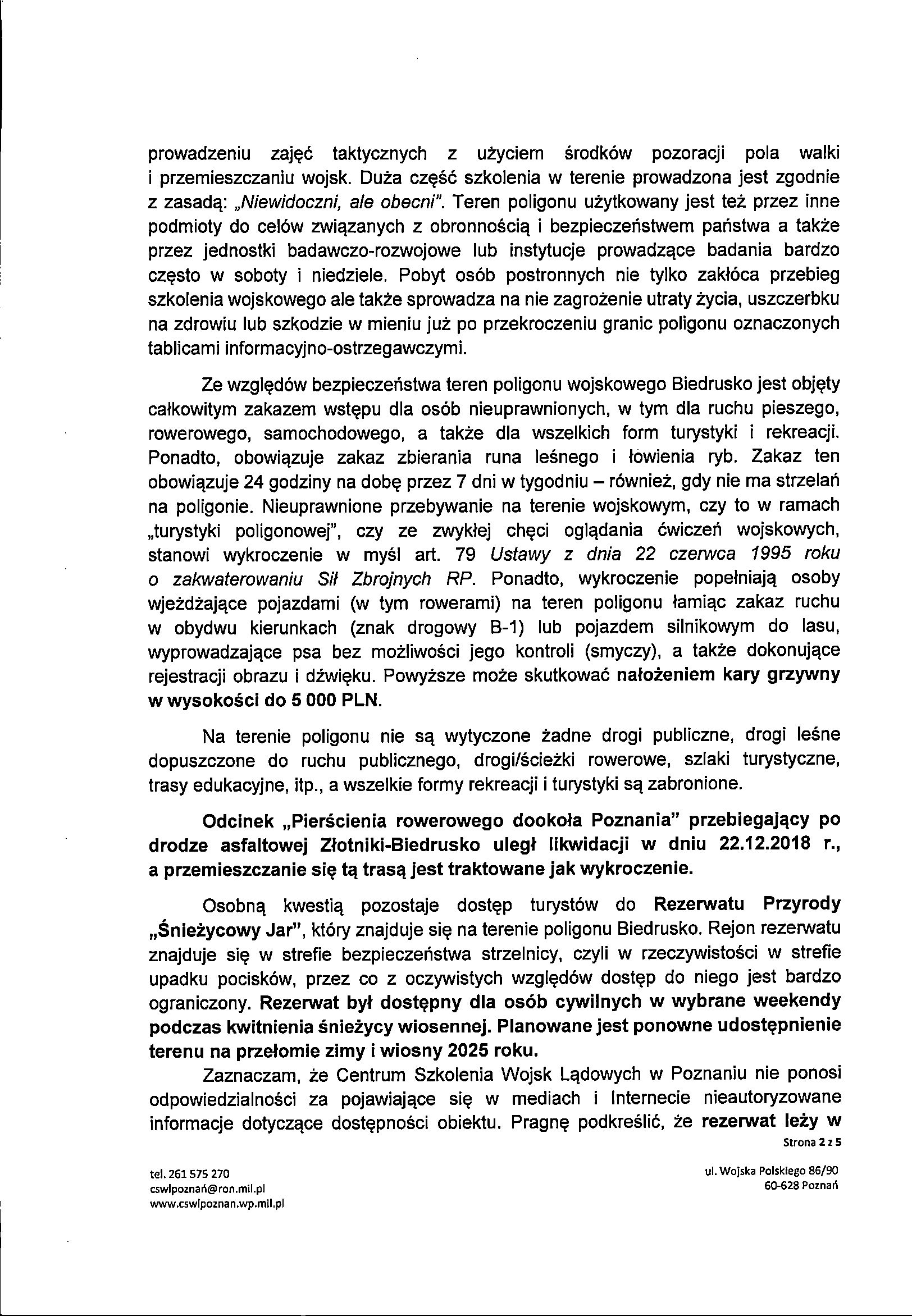 prowadzeniu zajęć taktycznych z użyciem środków pozoracji pola walki i przemieszczaniu wojsk. Duża część szkolenia w terenie prowadzona jest zgodnie z zasadą: „Niewidoczni, ale obecni". Teren poligonu użytkowany jest też przez inne podmioty do celów związanych z obronnością i bezpieczeństwem państwa a także przez jednostki badawczo-rozwojowe lub instytucje prowadzące badania bardzo często w soboty i niedziele. Pobyt osób postronnych nie tylko zakłóca przebieg szkolenia wojskowego ale także sprowadza na nie zagrożenie utraty życia, uszczerbku na zdrowiu lub szkodzie w mieniu już po przekroczeniu granic poligonu oznaczonych tablicami informacyjno-ostrzegawczymi.

Ze względów bezpieczeństwa teren poligonu wojskowego Biedrusko jest objęty całkowitym zakazem wstępu dla osób nieuprawnionych, w tym dla ruchu pieszego, rowerowego, samochodowego, a także dla wszelkich form turystyki i rekreacji. Ponadto, obowiązuje zakaz zbierania runa leśnego i łowienia ryb. Zakaz ten obowiązuje 24 godziny na dobę przez 7 dni w tygodniu – również, gdy nie ma strzelań na poligonie. Nieuprawnione przebywanie na terenie wojskowym, czy to w ramach „turystyki poligonowej", czy ze zwykłej chęci oglądania ćwiczeń wojskowych, stanowi wykroczenie w myśl art. 79 Ustawy z dnia 22 czerwca 1995 roku o zakwaterowaniu Sił Zbrojnych RP. Ponadto, wykroczenie popełniają osoby wjeżdżające pojazdami (w tym rowerami) na teren poligonu łamiąc zakaz ruchu w obydwu kierunkach (znak drogowy B-1) lub pojazdem silnikowym do lasu, wyprowadzające psa bez możliwości jego kontroli (smyczy), a także dokonujące rejestracji obrazu i dźwięku. Powyższe może skutkować nałożeniem kary grzywny w wysokości do 5 000 PLN.

Na terenie poligonu nie są wytyczone żadne drogi publiczne, drogi leśne dopuszczone do ruchu publicznego, drogi/ścieżki rowerowe, szlaki turystyczne, trasy edukacyjne, itp., a wszelkie formy rekreacji i turystyki są zabronione.

Odcinek „Pierścienia rowerowego dookoła Poznania" przebiegający po drodze asfaltowej Złotniki-Biedrusko uległ likwidacji w dniu 22.12.2018 r., a przemieszczanie się tą trasą jest traktowane jak wykroczenie.

Osobną kwestią pozostaje dostęp turystów do Rezerwatu Przyrody „Śnieżycowy Jar", który znajduje się na terenie poligonu Biedrusko. Rejon rezerwatu znajduje się w strefie bezpieczeństwa strzelnicy, czyli w rzeczywistości w strefie upadku pocisków, przez co z oczywistych względów dostęp do niego jest bardzo ograniczony. Rezerwat był dostępny dla osób cywilnych w wybrane weekendy podczas kwitnienia śnieżycy wiosennej. Planowane jest ponowne udostępnienie terenu na przełomie zimy i wiosny 2025 roku.

Zaznaczam, że Centrum Szkolenia Wojsk Lądowych w Poznaniu nie ponosi odpowiedzialności za pojawiające się w mediach i Internecie nieautoryzowane informacje dotyczące dostępności obiektu. Pragnę podkreślić, że rezerwat leży w

Strona 2 z 5

tel. 261 575 270
cswlpoznań@ron.mil.pl
www.cswlpoznan.wp.mil.pl

ul. Wojska Polskiego 86/90
60-628 Poznań